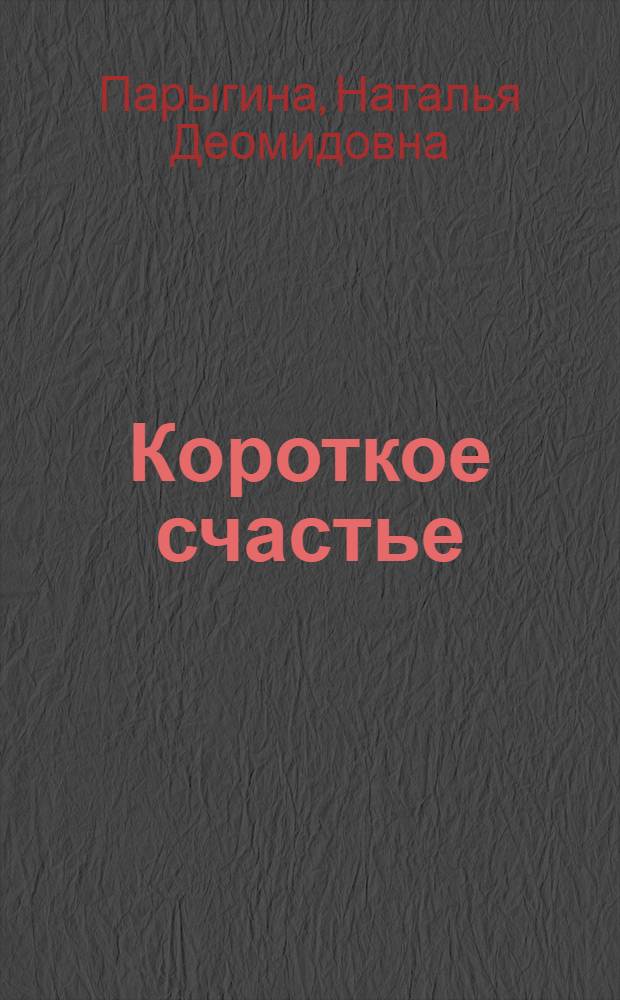 Парыгина, Наталья Деомидовна

Короткое счастье